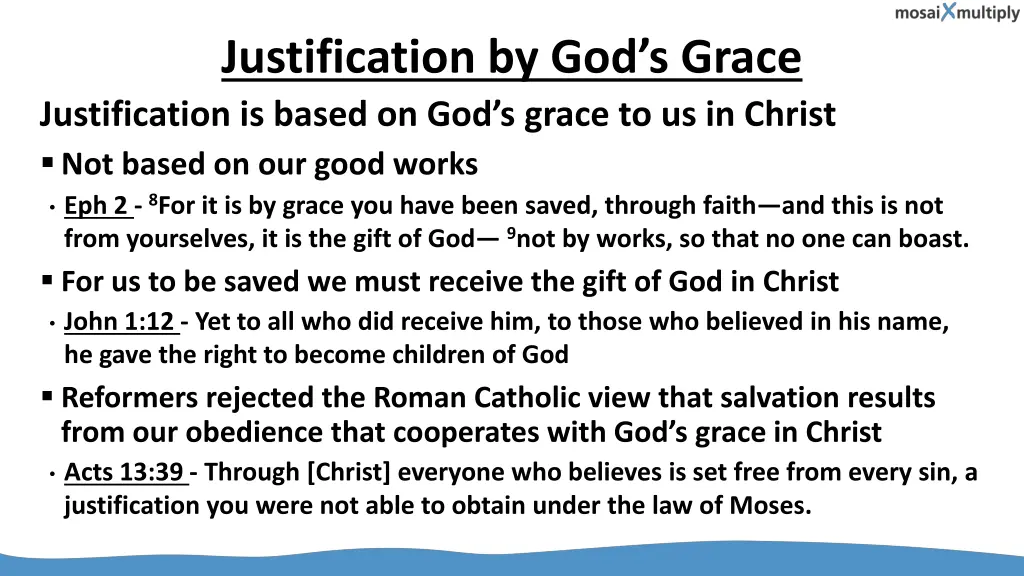 mosaiXmultiply

Justification by God's Grace

Justification is based on God's grace to us in Christ

▪ Not based on our good works

• Eph 2 - $^8$For it is by grace you have been saved, through faith—and this is not from yourselves, it is the gift of God— $^9$not by works, so that no one can boast.

▪ For us to be saved we must receive the gift of God in Christ

• John 1:12 - Yet to all who did receive him, to those who believed in his name, he gave the right to become children of God

▪ Reformers rejected the Roman Catholic view that salvation results from our obedience that cooperates with God's grace in Christ

• Acts 13:39 - Through [Christ] everyone who believes is set free from every sin, a justification you were not able to obtain under the law of Moses.